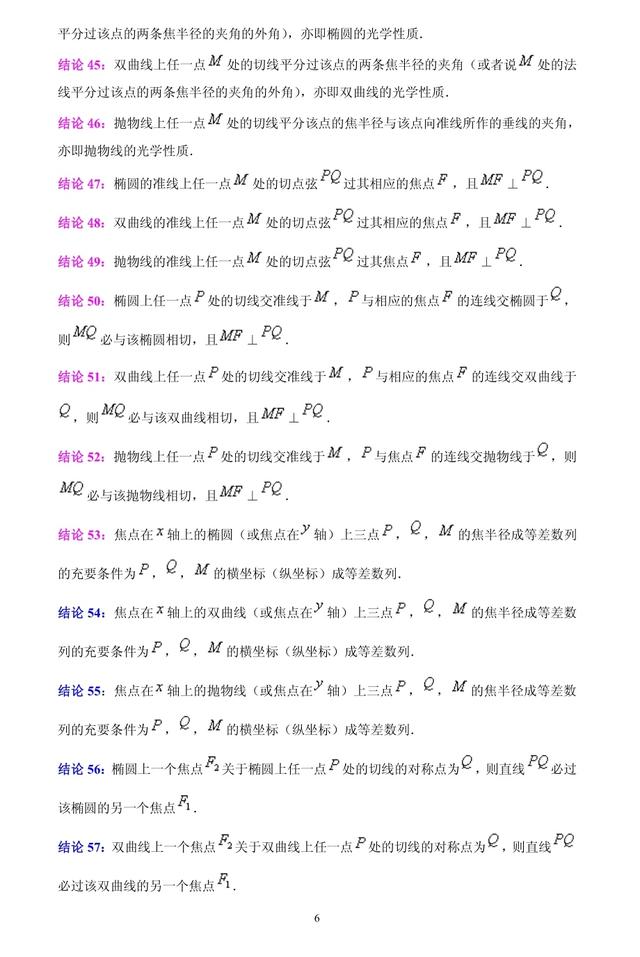 平分过该点的两条焦半径的夹角的外角），亦即椭圆的光学性质.

结论 45：双曲线上任一点 $M$ 处的切线平分过该点的两条焦半径的夹角（或者说 $M$ 处的法线平分过该点的两条焦半径的夹角的外角），亦即双曲线的光学性质.

结论 46：抛物线上任一点 $M$ 处的切线平分该点的焦半径与该点向准线所作的垂线的夹角，亦即抛物线的光学性质.

结论 47：椭圆的准线上任一点 $M$ 处的切点弦 $PQ$ 过其相应的焦点 $F$，且 $MF \perp PQ$.

结论 48：双曲线的准线上任一点 $M$ 处的切点弦 $PQ$ 过其相应的焦点 $F$，且 $MF \perp PQ$.

结论 49：抛物线的准线上任一点 $M$ 处的切点弦 $PQ$ 过其焦点 $F$，且 $MF \perp PQ$.

结论 50：椭圆上任一点 $P$ 处的切线交准线于 $M$，$P$ 与相应的焦点 $F$ 的连线交椭圆于 $Q$，则 $MQ$ 必与该椭圆相切，且 $MF \perp PQ$.

结论 51：双曲线上任一点 $P$ 处的切线交准线于 $M$，$P$ 与相应的焦点 $F$ 的连线交双曲线于 $Q$，则 $MQ$ 必与该双曲线相切，且 $MF \perp PQ$.

结论 52：抛物线上任一点 $P$ 处的切线交准线于 $M$，$P$ 与焦点 $F$ 的连线交抛物线于 $Q$，则 $MQ$ 必与该抛物线相切，且 $MF \perp PQ$.

结论 53：焦点在 $x$ 轴上的椭圆（或焦点在 $y$ 轴）上三点 $P$，$Q$，$M$ 的焦半径成等差数列的充要条件为 $P$，$Q$，$M$ 的横坐标（纵坐标）成等差数列.

结论 54：焦点在 $x$ 轴上的双曲线（或焦点在 $y$ 轴）上三点 $P$，$Q$，$M$ 的焦半径成等差数列的充要条件为 $P$，$Q$，$M$ 的横坐标（纵坐标）成等差数列.

结论 55：焦点在 $x$ 轴上的抛物线（或焦点在 $y$ 轴）上三点 $P$，$Q$，$M$ 的焦半径成等差数列的充要条件为 $P$，$Q$，$M$ 的横坐标（纵坐标）成等差数列.

结论 56：椭圆上一个焦点 $F_2$ 关于椭圆上任一点 $P$ 处的切线的对称点为 $Q$，则直线 $PQ$ 必过该椭圆的另一个焦点 $F_1$.

结论 57：双曲线上一个焦点 $F_2$ 关于双曲线上任一点 $P$ 处的切线的对称点为 $Q$，则直线 $PQ$ 必过该双曲线的另一个焦点 $F_1$.

6